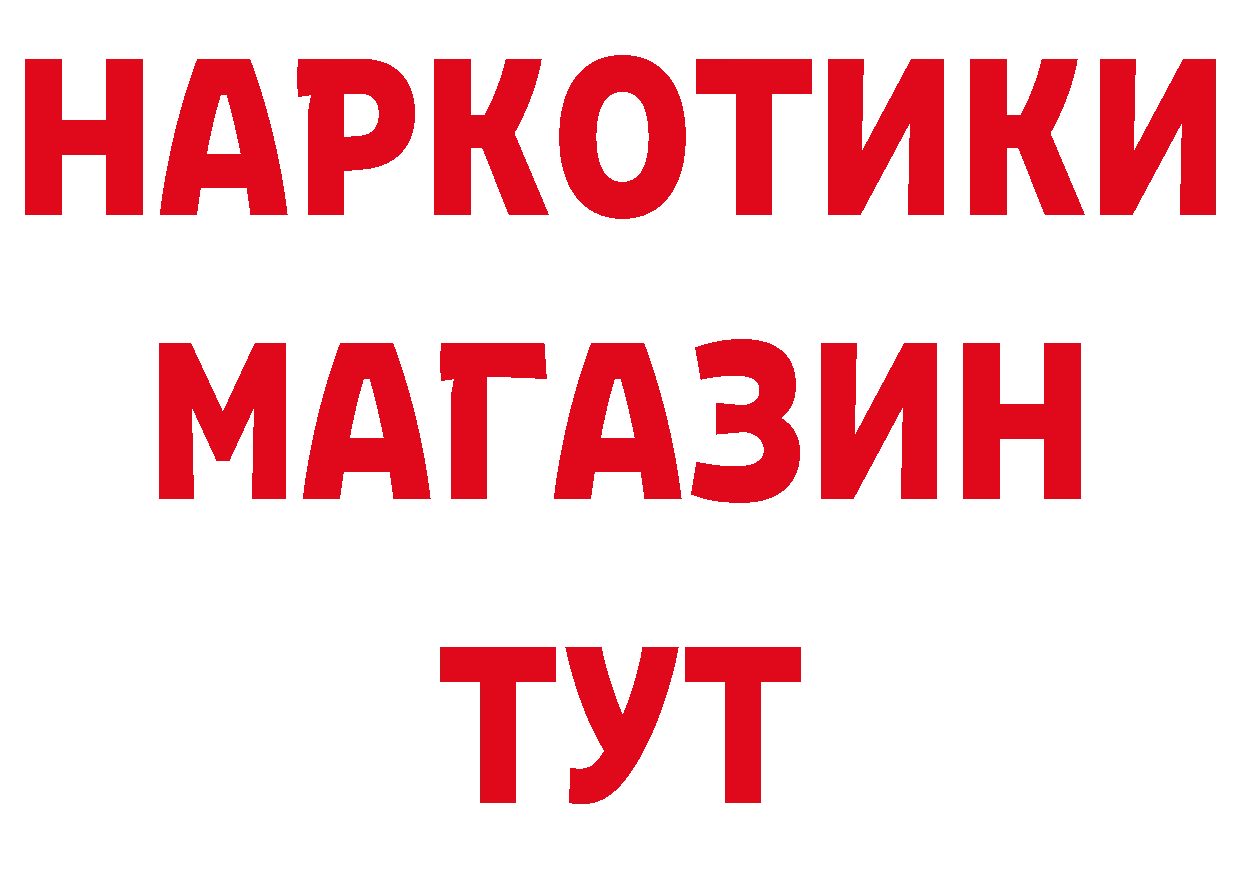 НАРКОТИКИ
МАГАЗИН
ТУТ